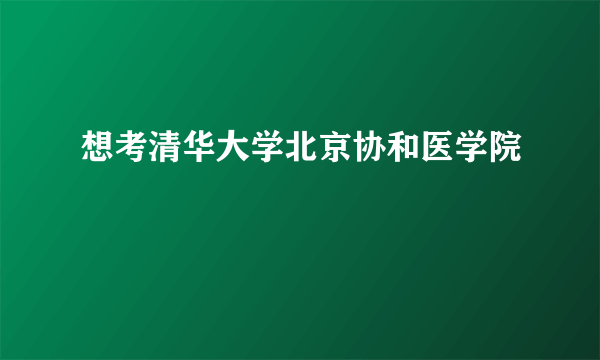 想考清华大学北京协和医学院